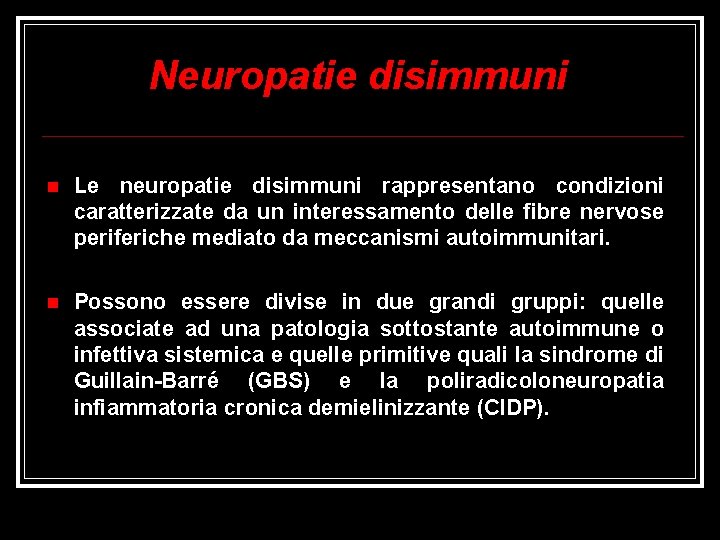 Neuropatie disimmuni

Le neuropatie disimmuni rappresentano condizioni caratterizzate da un interessamento delle fibre nervose periferiche mediato da meccanismi autoimmunitari.

Possono essere divise in due grandi gruppi: quelle associate ad una patologia sottostante autoimmune o infettiva sistemica e quelle primitive quali la sindrome di Guillain-Barré (GBS) e la poliradicoloneuropatia infiammatoria cronica demielinizzante (CIDP).